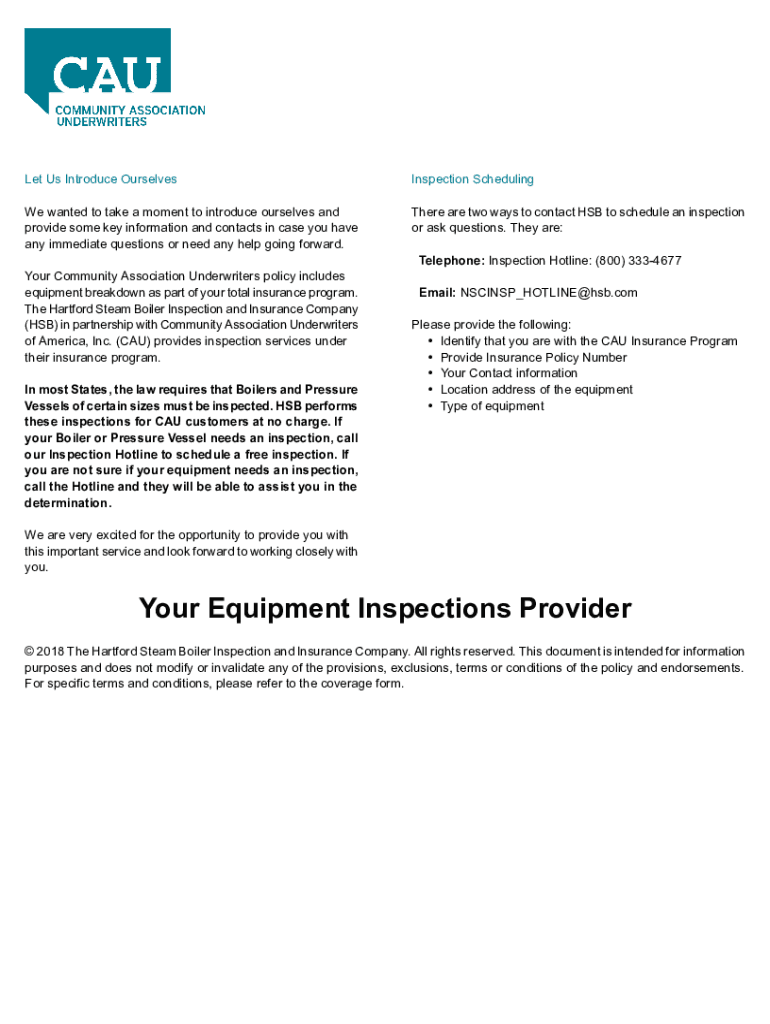 CAU
COMMUNITY ASSOCIATION
UNDERWRITERS

Let Us Introduce Ourselves

We wanted to take a moment to introduce ourselves and provide some key information and contacts in case you have any immediate questions or need any help going forward.

Your Community Association Underwriters policy includes equipment breakdown as part of your total insurance program. The Hartford Steam Boiler Inspection and Insurance Company (HSB) in partnership with Community Association Underwriters of America, Inc. (CAU) provides inspection services under their insurance program.

In most States, the law requires that Boilers and Pressure Vessels of certain sizes must be inspected. HSB performs these inspections for CAU customers at no charge. If your Boiler or Pressure Vessel needs an inspection, call our Inspection Hotline to schedule a free inspection. If you are not sure if your equipment needs an inspection, call the Hotline and they will be able to assist you in the determination.

We are very excited for the opportunity to provide you with this important service and look forward to working closely with you.

Inspection Scheduling

There are two ways to contact HSB to schedule an inspection or ask questions. They are:

Telephone: Inspection Hotline: (800) 333-4677

Email: NSCINSP_HOTLINE@hsb.com

Please provide the following:
• Identify that you are with the CAU Insurance Program
• Provide Insurance Policy Number
• Your Contact information
• Location address of the equipment
• Type of equipment

Your Equipment Inspections Provider

© 2018 The Hartford Steam Boiler Inspection and Insurance Company. All rights reserved. This document is intended for information purposes and does not modify or invalidate any of the provisions, exclusions, terms or conditions of the policy and endorsements. For specific terms and conditions, please refer to the coverage form.